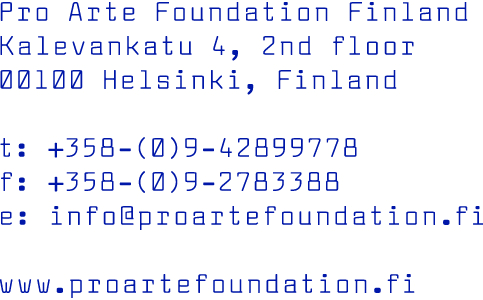 Pro Arte Foundation Finland
Kalevankatu 4, 2nd floor
00100 Helsinki, Finland

t: +358-(0)9-42899778
f: +358-(0)9-2783388
e: info@proartefoundation.fi

www.proartefoundation.fi